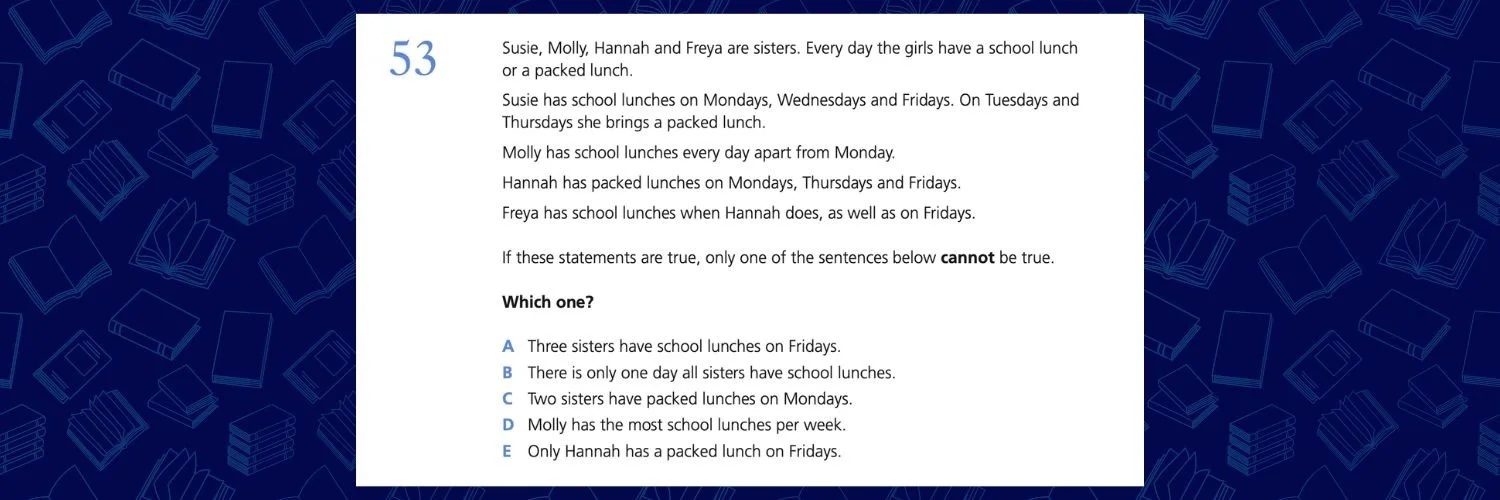 53

Susie, Molly, Hannah and Freya are sisters. Every day the girls have a school lunch or a packed lunch.

Susie has school lunches on Mondays, Wednesdays and Fridays. On Tuesdays and Thursdays she brings a packed lunch.

Molly has school lunches every day apart from Monday.

Hannah has packed lunches on Mondays, Thursdays and Fridays.

Freya has school lunches when Hannah does, as well as on Fridays.

If these statements are true, only one of the sentences below **cannot** be true.

**Which one?**

A Three sisters have school lunches on Fridays.
B There is only one day all sisters have school lunches.
C Two sisters have packed lunches on Mondays.
D Molly has the most school lunches per week.
E Only Hannah has a packed lunch on Fridays.